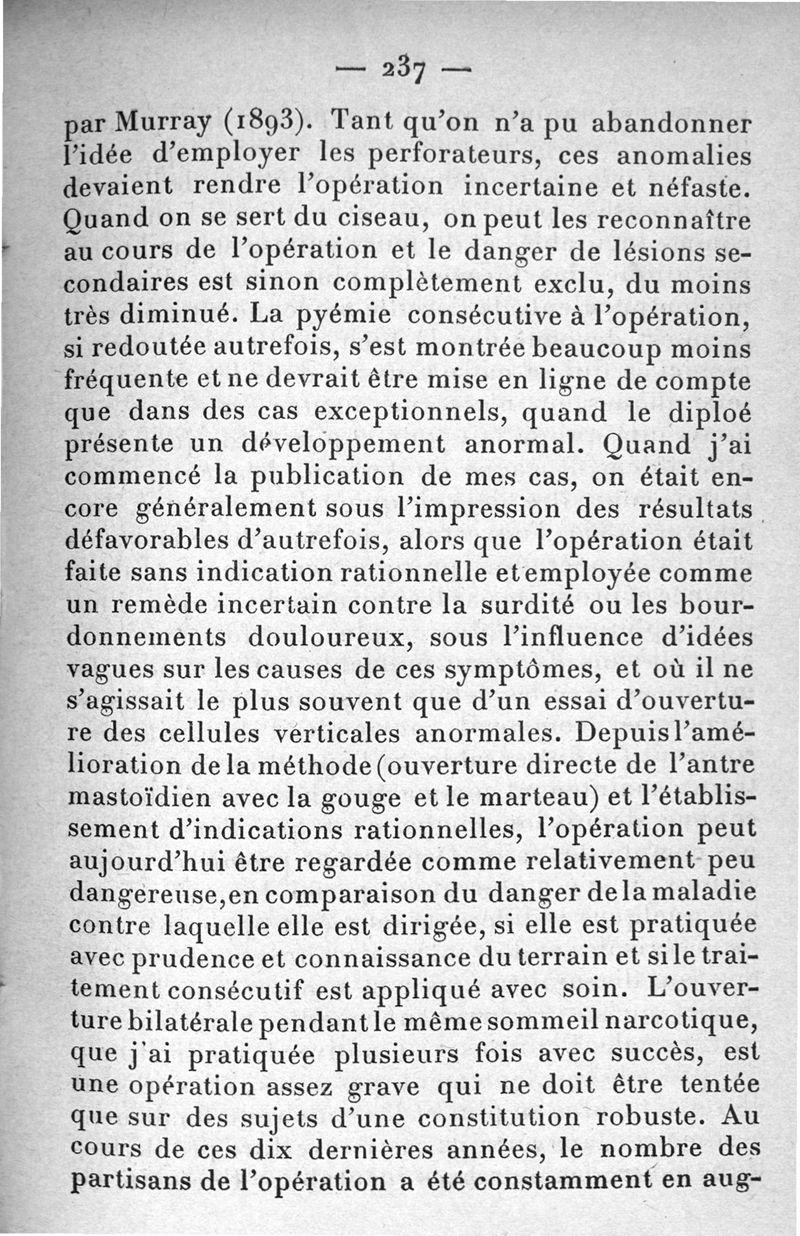 — 237 —

par Murray (1893). Tant qu'on n'a pu abandonner l'idée d'employer les perforateurs, ces anomalies devaient rendre l'opération incertaine et néfaste. Quand on se sert du ciseau, on peut les reconnaître au cours de l'opération et le danger de lésions secondaires est sinon complètement exclu, du moins très diminué. La pyémie consécutive à l'opération, si redoutée autrefois, s'est montrée beaucoup moins fréquente et ne devrait être mise en ligne de compte que dans des cas exceptionnels, quand le diploé présente un développement anormal. Quand j'ai commencé la publication de mes cas, on était encore généralement sous l'impression des résultats défavorables d'autrefois, alors que l'opération était faite sans indication rationnelle et employée comme un remède incertain contre la surdité ou les bourdonnements douloureux, sous l'influence d'idées vagues sur les causes de ces symptômes, et où il ne s'agissait le plus souvent que d'un essai d'ouverture des cellules verticales anormales. Depuis l'amélioration de la méthode (ouverture directe de l'antre mastoïdien avec la gouge et le marteau) et l'établissement d'indications rationnelles, l'opération peut aujourd'hui être regardée comme relativement peu dangereuse, en comparaison du danger de la maladie contre laquelle elle est dirigée, si elle est pratiquée avec prudence et connaissance du terrain et si le traitement consécutif est appliqué avec soin. L'ouverture bilatérale pendant le même sommeil narcotique, que j'ai pratiquée plusieurs fois avec succès, est une opération assez grave qui ne doit être tentée que sur des sujets d'une constitution robuste. Au cours de ces dix dernières années, le nombre des partisans de l'opération a été constamment en aug-